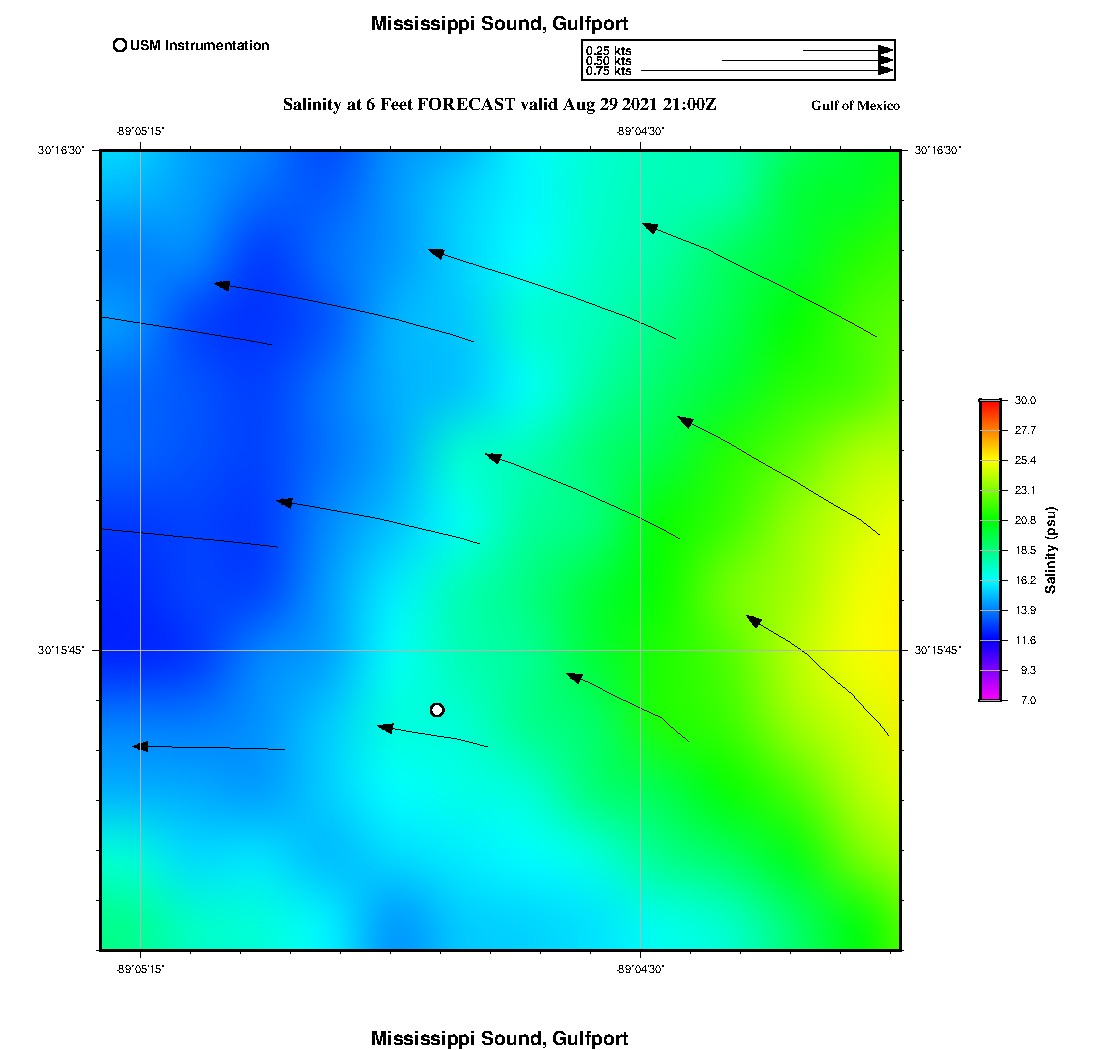 Mississippi Sound, Gulfport

USM Instrumentation

0.25 kts
0.50 kts
0.75 kts

Salinity at 6 Feet FORECAST valid Aug 29 2021 21:00Z

Gulf of Mexico

-89°05'15"
-89°04'30"
30°16'30"
30°16'30"
30°15'45"
30°15'45"
-89°05'15"
-89°04'30"

30.0
27.7
25.4
23.1
20.8
18.5
16.2
13.9
11.6
9.3
7.0
Salinity (psu)

Mississippi Sound, Gulfport